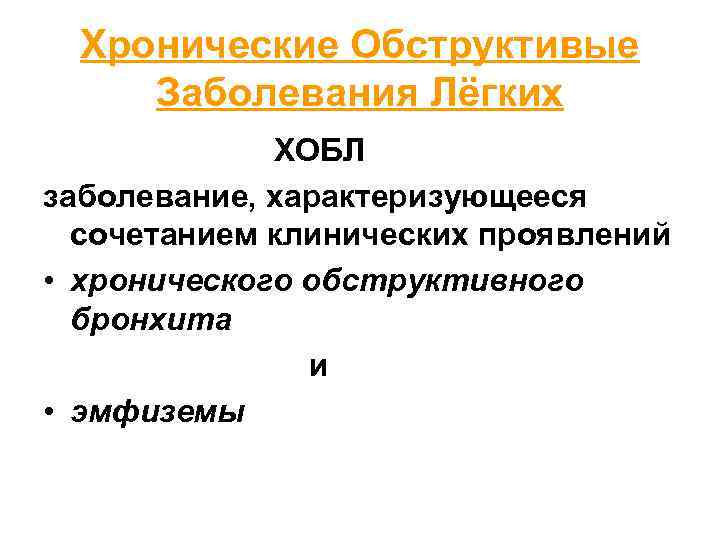 Хронические Обструктивые Заболевания Лёгких

ХОБЛ

заболевание, характеризующееся сочетанием клинических проявлений

• хронического обструктивного бронхита

и

• эмфиземы